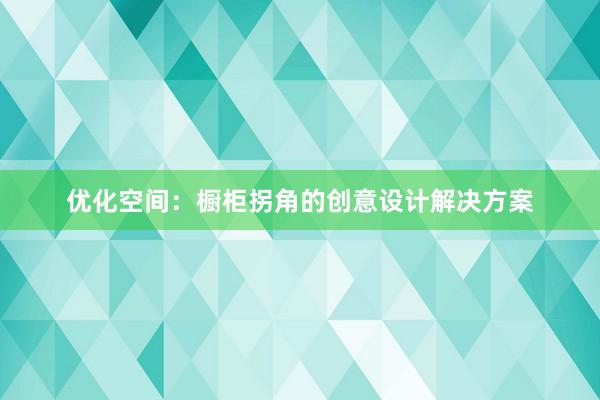 优化空间：橱柜拐角的创意设计解决方案